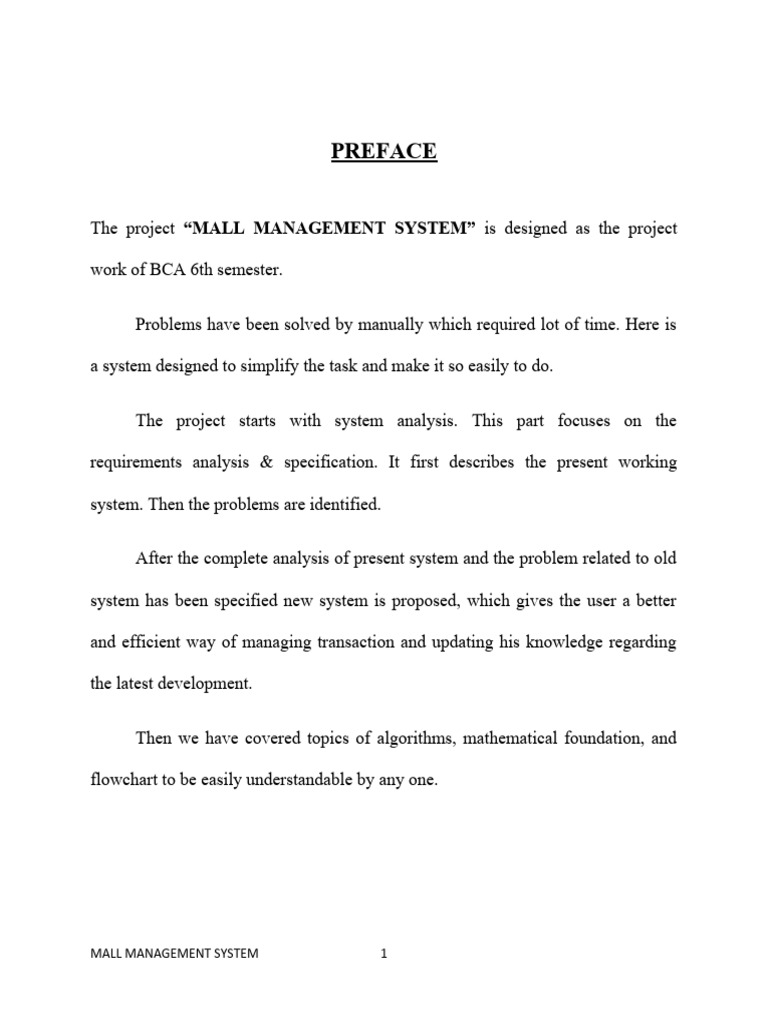 PREFACE

The project “MALL MANAGEMENT SYSTEM” is designed as the project work of BCA 6th semester.

Problems have been solved by manually which required lot of time. Here is a system designed to simplify the task and make it so easily to do.

The project starts with system analysis. This part focuses on the requirements analysis & specification. It first describes the present working system. Then the problems are identified.

After the complete analysis of present system and the problem related to old system has been specified new system is proposed, which gives the user a better and efficient way of managing transaction and updating his knowledge regarding the latest development.

Then we have covered topics of algorithms, mathematical foundation, and flowchart to be easily understandable by any one.

MALL MANAGEMENT SYSTEM 1